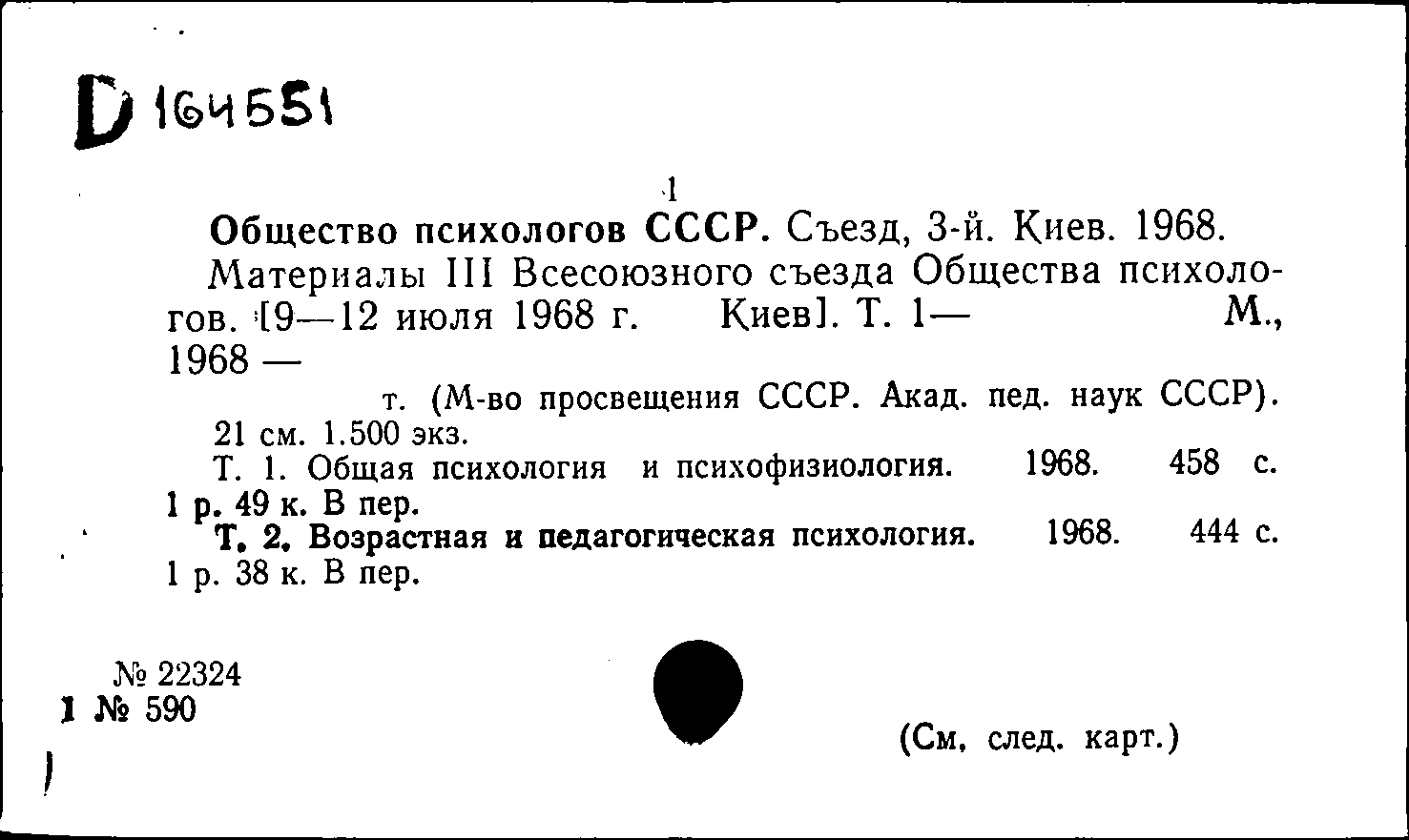 D 164551

1

Общество психологов СССР. Съезд, 3-й. Киев. 1968.

Материалы III Всесоюзного съезда Общества психологов. [9—12 июля 1968 г. Киев]. Т. 1— М., 1968 —

т. (М-во просвещения СССР. Акад. пед. наук СССР). 21 см. 1.500 экз.

Т. 1. Общая психология и психофизиология. 1968. 458 с. 1 р. 49 к. В пер.

Т. 2. Возрастная и педагогическая психология. 1968. 444 с. 1 р. 38 к. В пер.

№ 22324
1 № 590

(См. след. карт.)